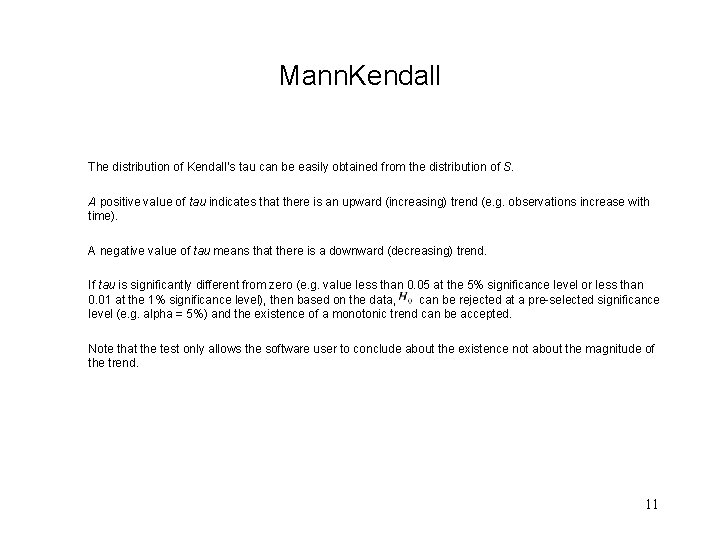 MannKendall

The distribution of Kendall's tau can be easily obtained from the distribution of S.

A positive value of tau indicates that there is an upward (increasing) trend (e.g. observations increase with time).

A negative value of tau means that there is a downward (decreasing) trend.

If tau is significantly different from zero (e.g. value less than 0.05 at the 5% significance level or less than 0.01 at the 1% significance level), then based on the data, $H_0$ can be rejected at a pre-selected significance level (e.g. alpha = 5%) and the existence of a monotonic trend can be accepted.

Note that the test only allows the software user to conclude about the existence not about the magnitude of the trend.

11